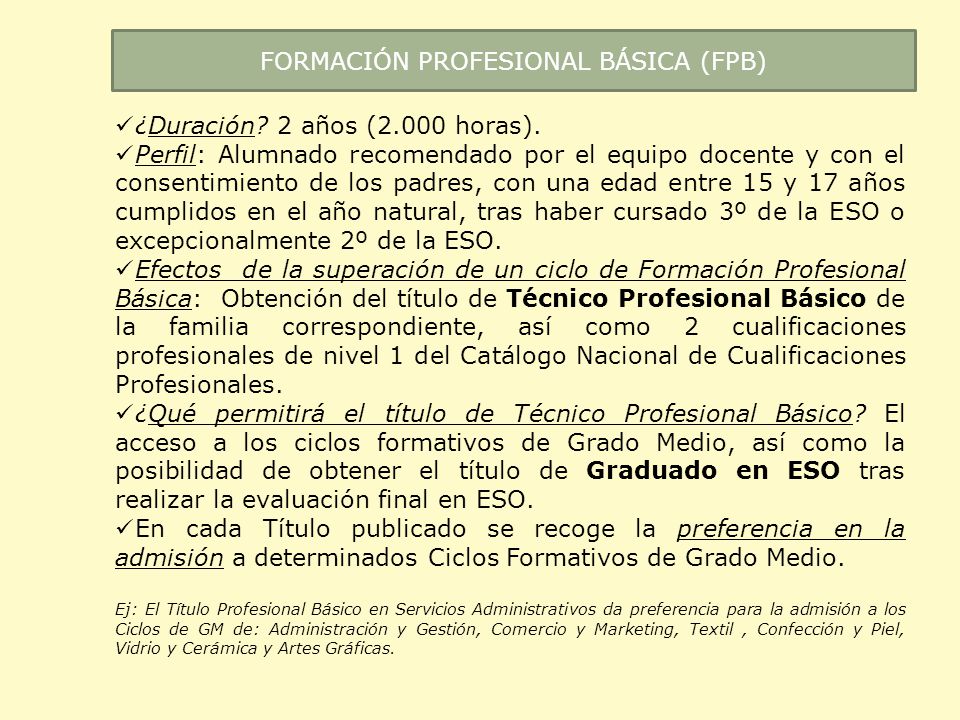 FORMACIÓN PROFESIONAL BÁSICA (FPB)

✓¿Duración? 2 años (2.000 horas).

✓Perfil: Alumnado recomendado por el equipo docente y con el consentimiento de los padres, con una edad entre 15 y 17 años cumplidos en el año natural, tras haber cursado 3º de la ESO o excepcionalmente 2º de la ESO.

✓Efectos de la superación de un ciclo de Formación Profesional Básica: Obtención del título de Técnico Profesional Básico de la familia correspondiente, así como 2 cualificaciones profesionales de nivel 1 del Catálogo Nacional de Cualificaciones Profesionales.

✓¿Qué permitirá el título de Técnico Profesional Básico? El acceso a los ciclos formativos de Grado Medio, así como la posibilidad de obtener el título de Graduado en ESO tras realizar la evaluación final en ESO.

✓En cada Título publicado se recoge la preferencia en la admisión a determinados Ciclos Formativos de Grado Medio.

Ej: El Título Profesional Básico en Servicios Administrativos da preferencia para la admisión a los Ciclos de GM de: Administración y Gestión, Comercio y Marketing, Textil , Confección y Piel, Vidrio y Cerámica y Artes Gráficas.